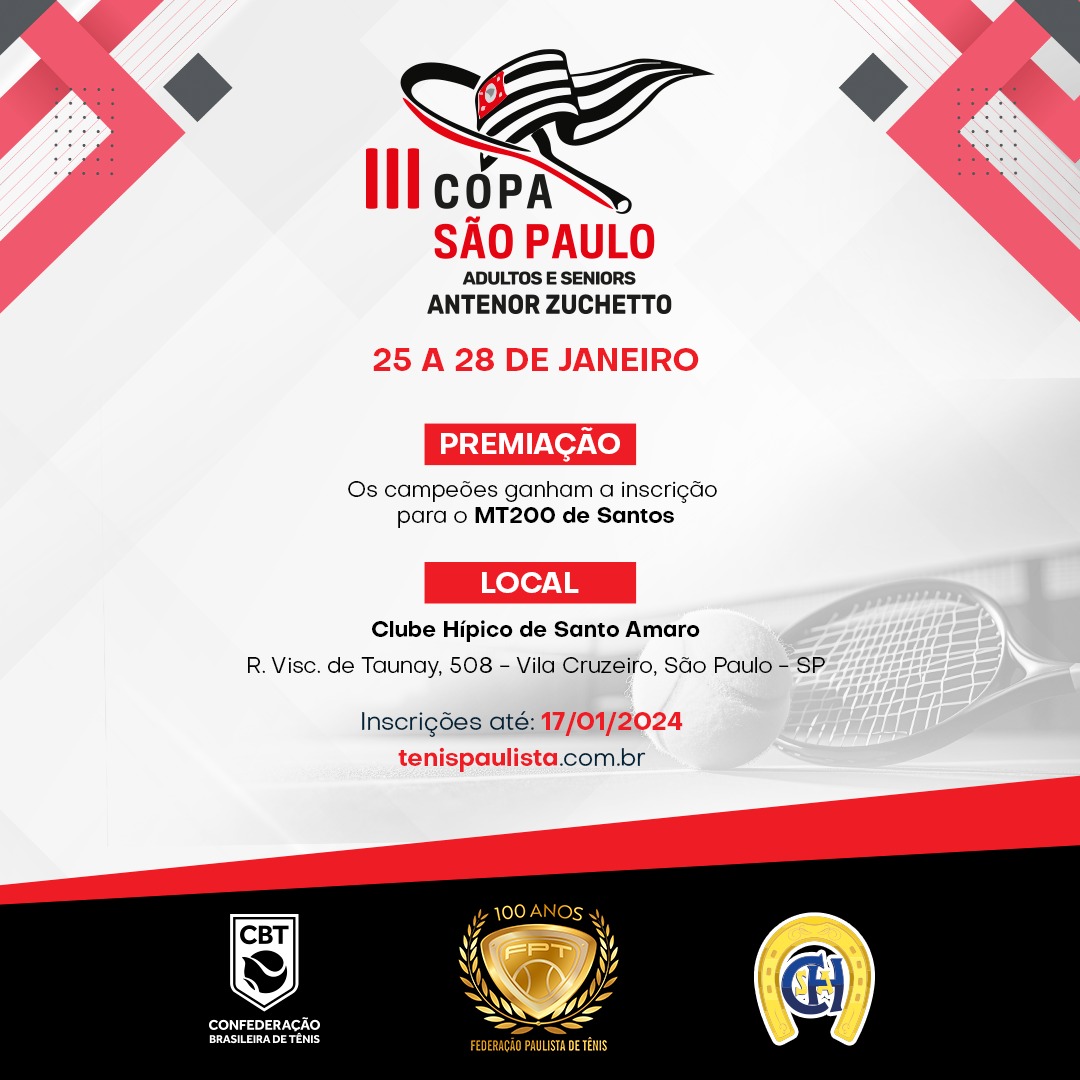 III COPA
SÃO PAULO
ADULTOS E SENIORS
ANTENOR ZUCHETTO

25 A 28 DE JANEIRO

PREMIAÇÃO

Os campeões ganham a inscrição para o MT200 de Santos

LOCAL

Clube Hípico de Santo Amaro
R. Visc. de Taunay, 508 - Vila Cruzeiro, São Paulo - SP

Inscrições até: 17/01/2024
tenispaulista.com.br

CBT
CONFEDERAÇÃO
BRASILEIRA DE TÊNIS

100 ANOS
FPT
FEDERAÇÃO PAULISTA DE TÊNIS

CHSA